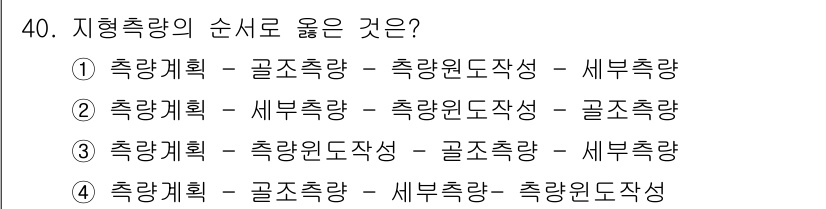 40. 지형측량의 순서로 옳은 것은?
① 측량계획 - 골조측량 - 측량원도작성 - 세부측량
② 측량계획 - 세부측량 - 측량원도작성 - 골조측량
③ 측량계획 - 측량원도작성 - 골조측량 - 세부측량
④ 측량계획 - 골조측량 - 세부측량- 측량원도작성